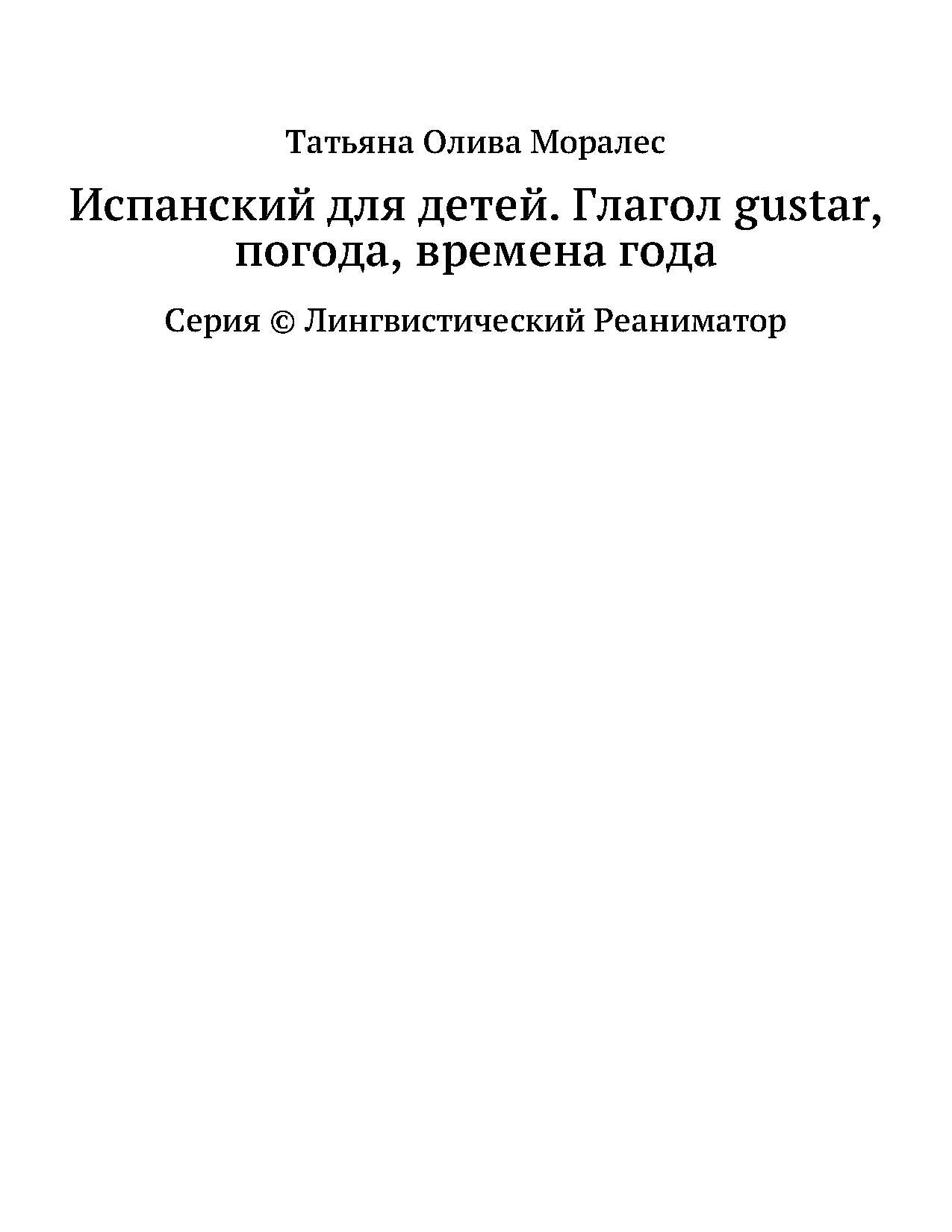 Татьяна Олива Моралес

Испанский для детей. Глагол gustar, погода, времена года

Серия © Лингвистический Реаниматор